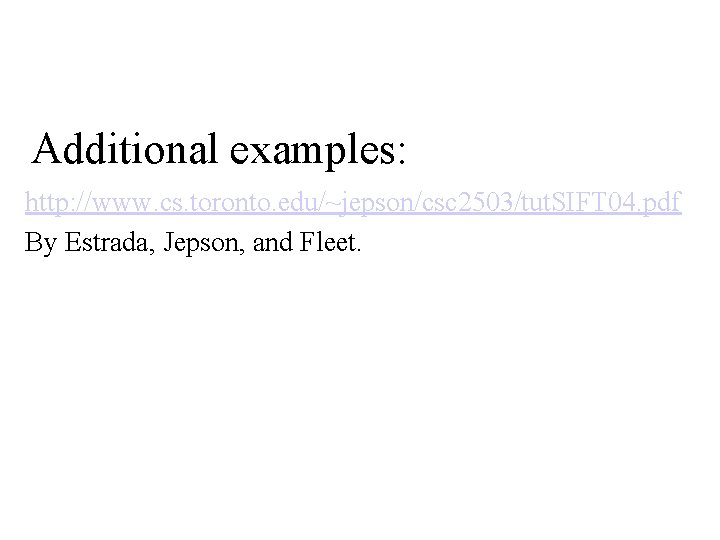 Additional examples:

http://www.cs.toronto.edu/~jepson/csc2503/tutSIFT04.pdf

By Estrada, Jepson, and Fleet.